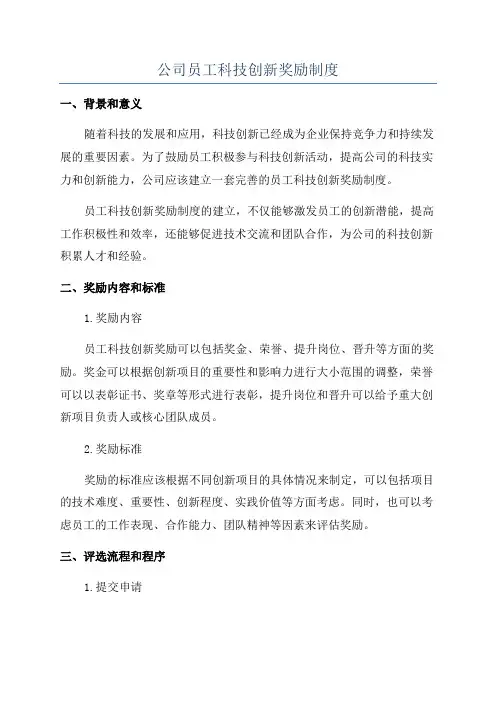 公司员工科技创新奖励制度

一、背景和意义

随着科技的发展和应用，科技创新已经成为企业保持竞争力和持续发展的重要因素。为了鼓励员工积极参与科技创新活动，提高公司的科技实力和创新能力，公司应该建立一套完善的员工科技创新奖励制度。

员工科技创新奖励制度的建立，不仅能够激发员工的创新潜能，提高工作积极性和效率，还能够促进技术交流和团队合作，为公司的科技创新积累人才和经验。

二、奖励内容和标准

1.奖励内容

员工科技创新奖励可以包括奖金、荣誉、提升岗位、晋升等方面的奖励。奖金可以根据创新项目的重要性和影响力进行大小范围的调整，荣誉可以以表彰证书、奖章等形式进行表彰，提升岗位和晋升可以给予重大创新项目负责人或核心团队成员。

2.奖励标准

奖励的标准应该根据不同创新项目的具体情况来制定，可以包括项目的技术难度、重要性、创新程度、实践价值等方面考虑。同时，也可以考虑员工的工作表现、合作能力、团队精神等因素来评估奖励。

三、评选流程和程序

1.提交申请